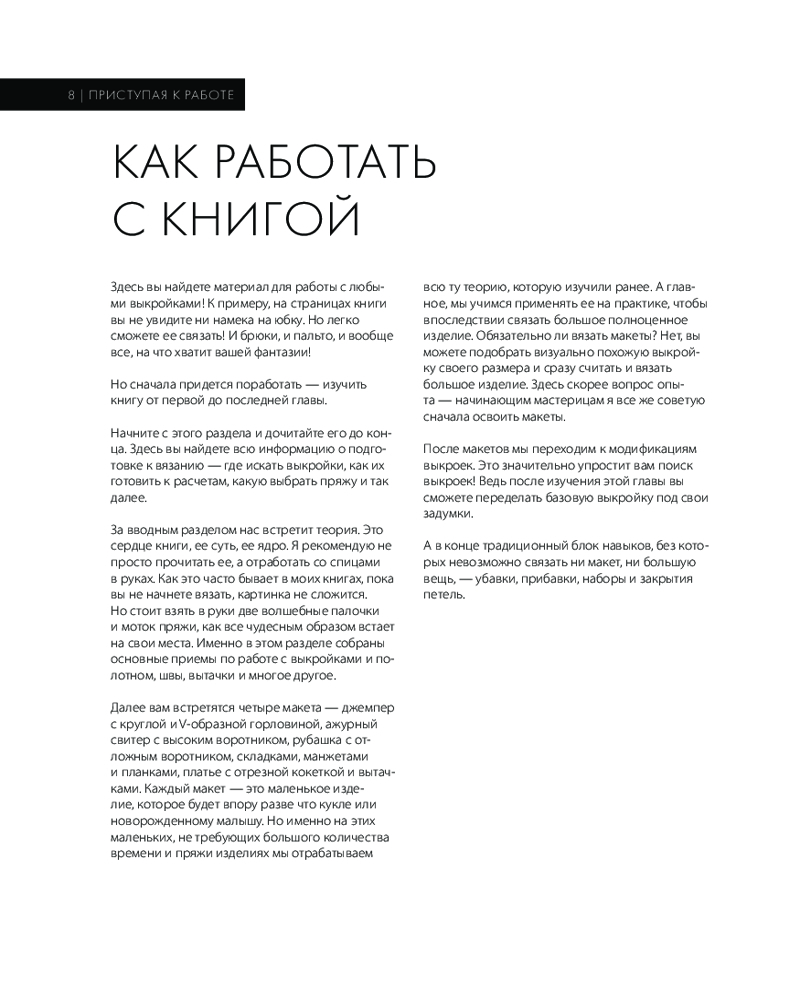 8 | ПРИСТУПАЯ К РАБОТЕ

КАК РАБОТАТЬ С КНИГОЙ

Здесь вы найдете материал для работы с любыми выкройками! К примеру, на страницах книги вы не увидите ни намека на юбку. Но легко сможете ее связать! И брюки, и пальто, и вообще все, на что хватит вашей фантазии!

Но сначала придется поработать — изучить книгу от первой до последней главы.

Начните с этого раздела и дочитайте его до конца. Здесь вы найдете всю информацию о подготовке к вязанию — где искать выкройки, как их готовить к расчетам, какую выбрать пряжу и так далее.

За вводным разделом нас встретит теория. Это сердце книги, ее суть, ее ядро. Я рекомендую не просто прочитать ее, а отработать со спицами в руках. Как это часто бывает в моих книгах, пока вы не начнете вязать, картинка не сложится. Но стоит взять в руки две волшебные палочки и моток пряжи, как все чудесным образом встает на свои места. Именно в этом разделе собраны основные приемы по работе с выкройками и полотном, швы, вытачки и многое другое.

Далее вам встретятся четыре макета — джемпер с круглой и V-образной горловиной, ажурный свитер с высоким воротником, рубашка с отложным воротником, складками, манжетами и планками, платье с отрезной кокеткой и вытачками. Каждый макет — это маленькое изделие, которое будет впору разве что кукле или новорожденному малышу. Но именно на этих маленьких, не требующих большого количества времени и пряжи изделиях мы отрабатываем

всю ту теорию, которую изучили ранее. А главное, мы учимся применять ее на практике, чтобы впоследствии связать большое полноценное изделие. Обязательно ли вязать макеты? Нет, вы можете подобрать визуально похожую выкройку своего размера и сразу считать и вязать большое изделие. Здесь скорее вопрос опыта — начинающим мастерицам я все же советую сначала освоить макеты.

После макетов мы переходим к модификациям выкроек. Это значительно упростит вам поиск выкроек! Ведь после изучения этой главы вы сможете переделать базовую выкройку под свои задумки.

А в конце традиционный блок навыков, без которых невозможно связать ни макет, ни большую вещь, — убавки, прибавки, наборы и закрытия петель.